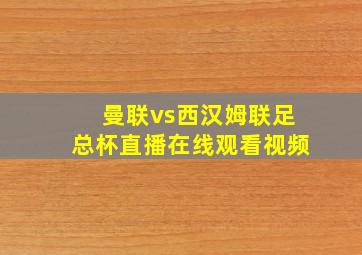 曼联vs西汉姆联足总杯直播在线观看视频